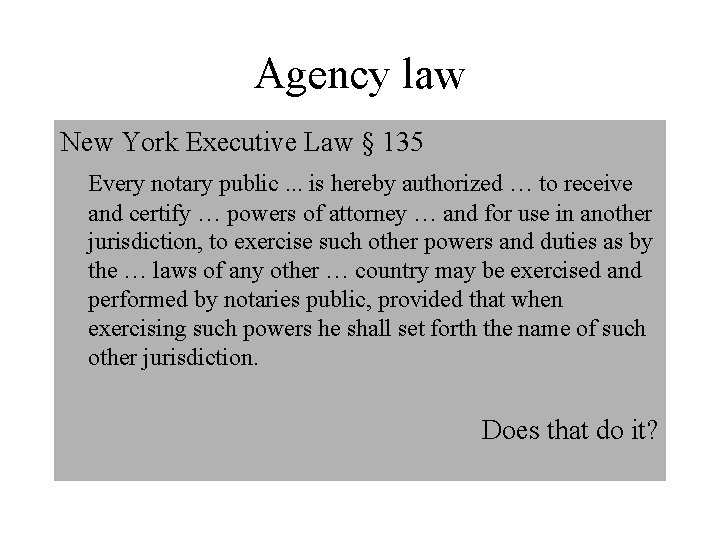 Agency law

New York Executive Law § 135

Every notary public ... is hereby authorized … to receive and certify … powers of attorney … and for use in another jurisdiction, to exercise such other powers and duties as by the … laws of any other … country may be exercised and performed by notaries public, provided that when exercising such powers he shall set forth the name of such other jurisdiction.

Does that do it?